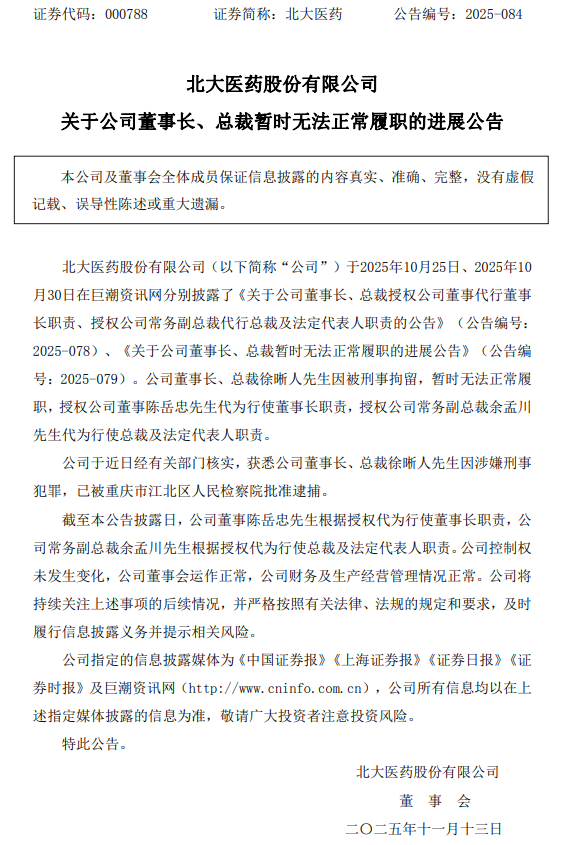 证券代码：000788　　证券简称：北大医药　　公告编号：2025-084

北大医药股份有限公司
关于公司董事长、总裁暂时无法正常履职的进展公告

本公司及董事会全体成员保证信息披露的内容真实、准确、完整，没有虚假记载、误导性陈述或重大遗漏。

北大医药股份有限公司（以下简称“公司”）于2025年10月25日、2025年10月30日在巨潮资讯网分别披露了《关于公司董事长、总裁授权公司董事代行董事长职责、授权公司常务副总裁代行总裁及法定代表人职责的公告》（公告编号：2025-078）、《关于公司董事长、总裁暂时无法正常履职的进展公告》（公告编号：2025-079）。公司董事长、总裁徐晰人先生因被刑事拘留，暂时无法正常履职，授权公司董事陈岳忠先生代为行使董事长职责，授权公司常务副总裁余孟川先生代为行使总裁及法定代表人职责。

公司于近日经有关部门核实，获悉公司董事长、总裁徐晰人先生因涉嫌刑事犯罪，已被重庆市江北区人民检察院批准逮捕。

截至本公告披露日，公司董事陈岳忠先生根据授权代为行使董事长职责，公司常务副总裁余孟川先生根据授权代为行使总裁及法定代表人职责。公司控制权未发生变化，公司董事会运作正常，公司财务及生产经营管理情况正常。公司将持续关注上述事项的后续情况，并严格按照有关法律、法规的规定和要求，及时履行信息披露义务并提示相关风险。

公司指定的信息披露媒体为《中国证券报》《上海证券报》《证券日报》《证券时报》及巨潮资讯网（http://www.cninfo.com.cn），公司所有信息均以在上述指定媒体披露的信息为准，敬请广大投资者注意投资风险。

特此公告。

北大医药股份有限公司
董　事　会
二〇二五年十一月十三日